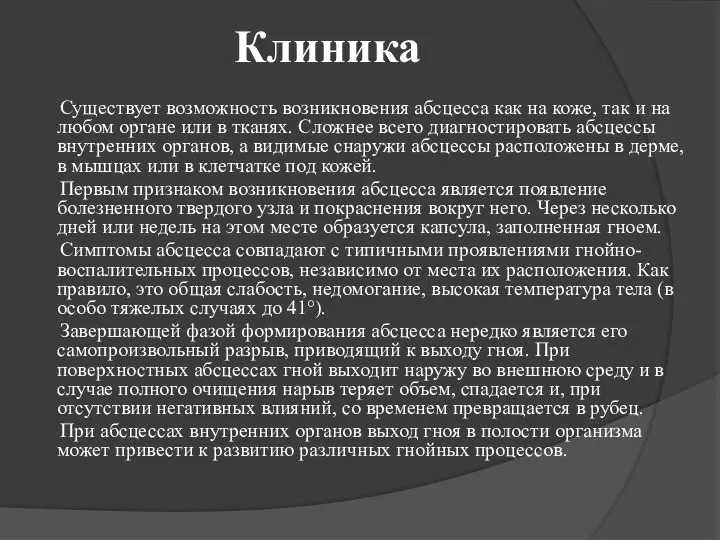 Клиника

Существует возможность возникновения абсцесса как на коже, так и на любом органе или в тканях. Сложнее всего диагностировать абсцессы внутренних органов, а видимые снаружи абсцессы расположены в дерме, в мышцах или в клетчатке под кожей.

Первым признаком возникновения абсцесса является появление болезненного твердого узла и покраснения вокруг него. Через несколько дней или недель на этом месте образуется капсула, заполненная гноем.

Симптомы абсцесса совпадают с типичными проявлениями гнойно-воспалительных процессов, независимо от места их расположения. Как правило, это общая слабость, недомогание, высокая температура тела (в особо тяжелых случаях до 41°).

Завершающей фазой формирования абсцесса нередко является его самопроизвольный разрыв, приводящий к выходу гноя. При поверхностных абсцессах гной выходит наружу во внешнюю среду и в случае полного очищения нарыв теряет объем, спадается и, при отсутствии негативных влияний, со временем превращается в рубец.

При абсцессах внутренних органов выход гноя в полости организма может привести к развитию различных гнойных процессов.